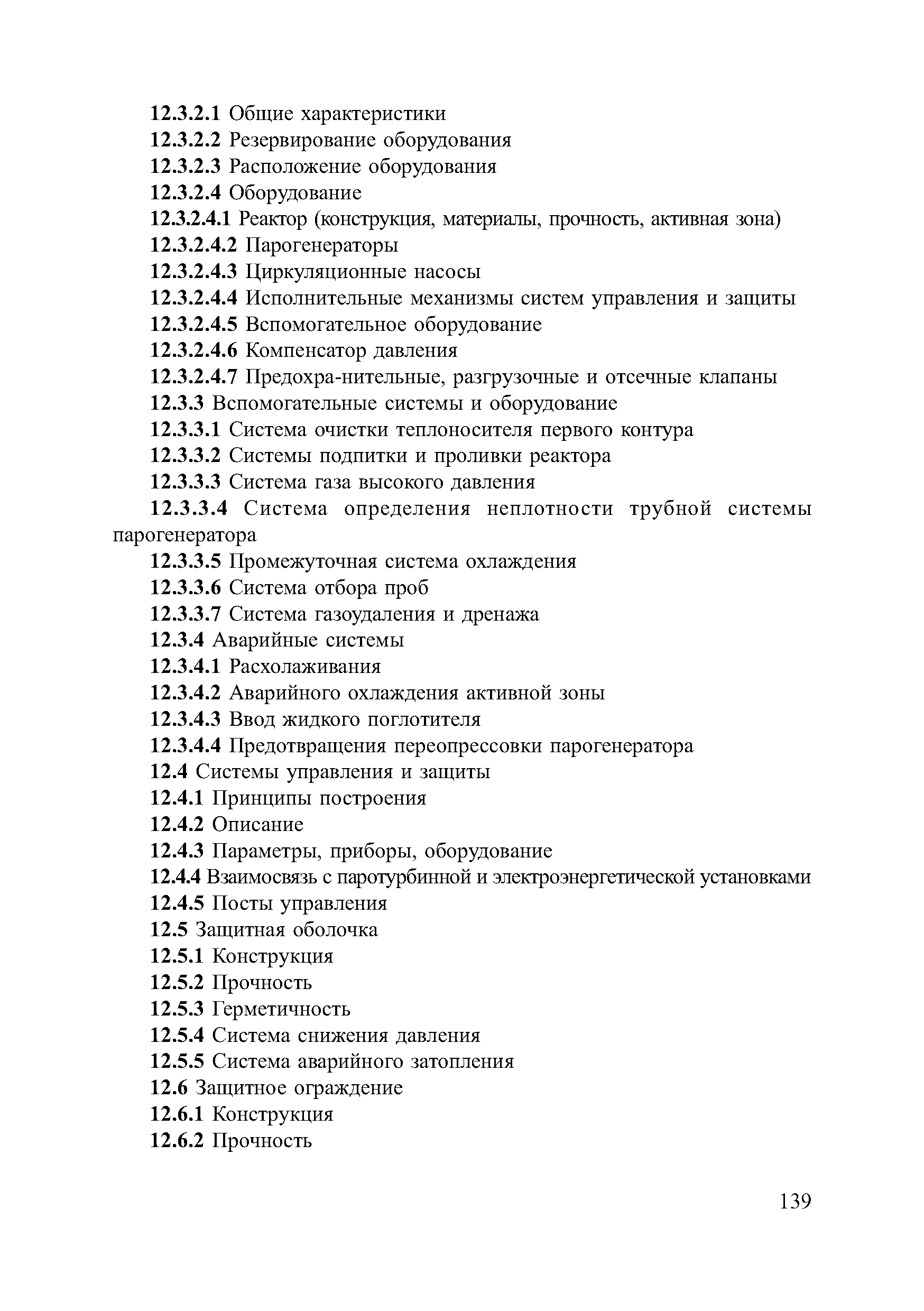 12.3.2.1 Общие характеристики
12.3.2.2 Резервирование оборудования
12.3.2.3 Расположение оборудования
12.3.2.4 Оборудование
12.3.2.4.1 Реактор (конструкция, материалы, прочность, активная зона)
12.3.2.4.2 Парогенераторы
12.3.2.4.3 Циркуляционные насосы
12.3.2.4.4 Исполнительные механизмы систем управления и защиты
12.3.2.4.5 Вспомогательное оборудование
12.3.2.4.6 Компенсатор давления
12.3.2.4.7 Предохра-нительные, разгрузочные и отсечные клапаны
12.3.3 Вспомогательные системы и оборудование
12.3.3.1 Система очистки теплоносителя первого контура
12.3.3.2 Системы подпитки и проливки реактора
12.3.3.3 Система газа высокого давления
12.3.3.4 Система определения неплотности трубной системы парогенератора
12.3.3.5 Промежуточная система охлаждения
12.3.3.6 Система отбора проб
12.3.3.7 Система газоудаления и дренажа
12.3.4 Аварийные системы
12.3.4.1 Расхолаживания
12.3.4.2 Аварийного охлаждения активной зоны
12.3.4.3 Ввод жидкого поглотителя
12.3.4.4 Предотвращения переопрессовки парогенератора
12.4 Системы управления и защиты
12.4.1 Принципы построения
12.4.2 Описание
12.4.3 Параметры, приборы, оборудование
12.4.4 Взаимосвязь с паротурбинной и электроэнергетической установками
12.4.5 Посты управления
12.5 Защитная оболочка
12.5.1 Конструкция
12.5.2 Прочность
12.5.3 Герметичность
12.5.4 Система снижения давления
12.5.5 Система аварийного затопления
12.6 Защитное ограждение
12.6.1 Конструкция
12.6.2 Прочность

139